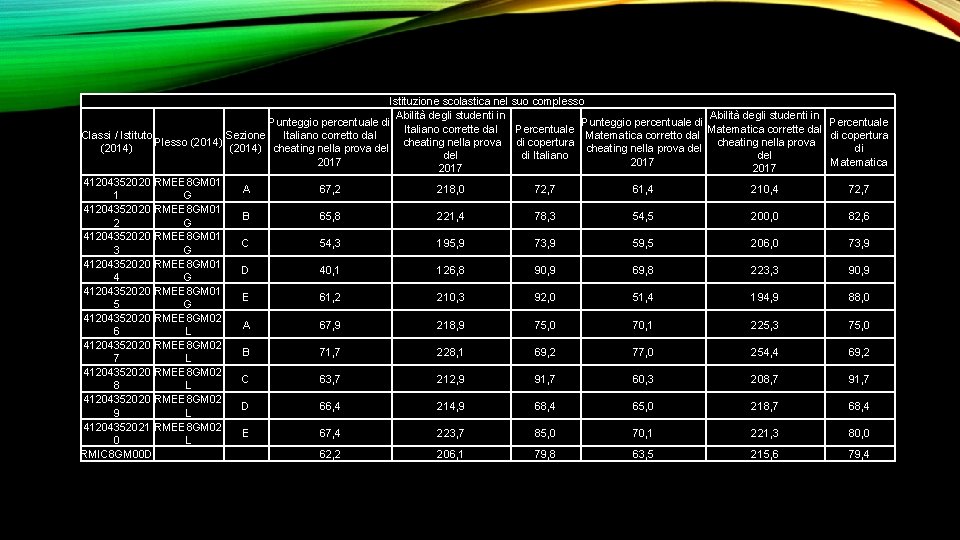 Istituzione scolastica nel suo complesso

| Classi / Istituto (2014) | Plesso (2014) | Sezione (2014) | Punteggio percentuale di Italiano corretto dal cheating nella prova del 2017 | Abilità degli studenti in Italiano corrette dal cheating nella prova del 2017 | Percentuale di copertura di Italiano | Punteggio percentuale di Matematica corretto dal cheating nella prova del 2017 | Abilità degli studenti in Matematica corrette dal cheating nella prova del 2017 | Percentuale di copertura di Matematica |
|---|---|---|---|---|---|---|---|---|
| 412043520201 | RMEE8GM01G | A | 67,2 | 218,0 | 72,7 | 61,4 | 210,4 | 72,7 |
| 412043520202 | RMEE8GM01G | B | 65,8 | 221,4 | 78,3 | 54,5 | 200,0 | 82,6 |
| 412043520203 | RMEE8GM01G | C | 54,3 | 195,9 | 73,9 | 59,5 | 206,0 | 73,9 |
| 412043520204 | RMEE8GM01G | D | 40,1 | 126,8 | 90,9 | 69,8 | 223,3 | 90,9 |
| 412043520205 | RMEE8GM01G | E | 61,2 | 210,3 | 92,0 | 51,4 | 194,9 | 88,0 |
| 412043520206 | RMEE8GM02L | A | 67,9 | 218,9 | 75,0 | 70,1 | 225,3 | 75,0 |
| 412043520207 | RMEE8GM02L | B | 71,7 | 228,1 | 69,2 | 77,0 | 254,4 | 69,2 |
| 412043520208 | RMEE8GM02L | C | 63,7 | 212,9 | 91,7 | 60,3 | 208,7 | 91,7 |
| 412043520209 | RMEE8GM02L | D | 66,4 | 214,9 | 68,4 | 65,0 | 218,7 | 68,4 |
| 412043520210 | RMEE8GM02L | E | 67,4 | 223,7 | 85,0 | 70,1 | 221,3 | 80,0 |
| RMIC8GM00D | | | 62,2 | 206,1 | 79,8 | 63,5 | 215,6 | 79,4 |